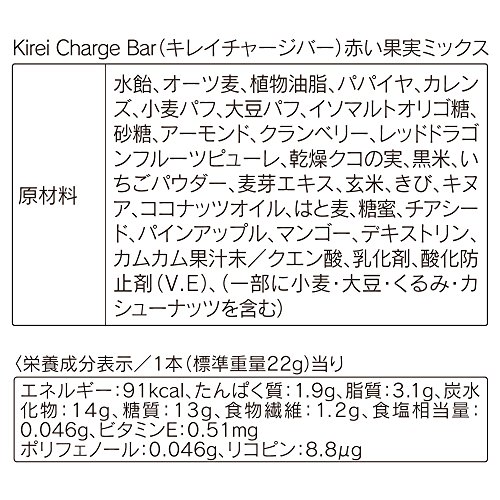 Kirei Charge Bar(キレイチャージバー)赤い果実ミックス

原材料
水飴、オーツ麦、植物油脂、パパイヤ、カレンズ、小麦パフ、大豆パフ、イソマルトオリゴ糖、砂糖、アーモンド、クランベリー、レッドドラゴンフルーツピューレ、乾燥クコの実、黒米、いちごパウダー、麦芽エキス、玄米、きび、キヌア、ココナッツオイル、はと麦、糖蜜、チアシード、パインアップル、マンゴー、デキストリン、カムカム果汁末／クエン酸、乳化剤、酸化防止剤(V.E)、(一部に小麦・大豆・くるみ・カシューナッツを含む)

〈栄養成分表示／1本(標準重量22g)当り

エネルギー:91kcal、たんぱく質:1.9g、脂質:3.1g、炭水化物:14g、糖質:13g、食物繊維:1.2g、食塩相当量:0.046g、ビタミンE:0.51mg
ポリフェノール:0.046g、リコピン:8.8μg